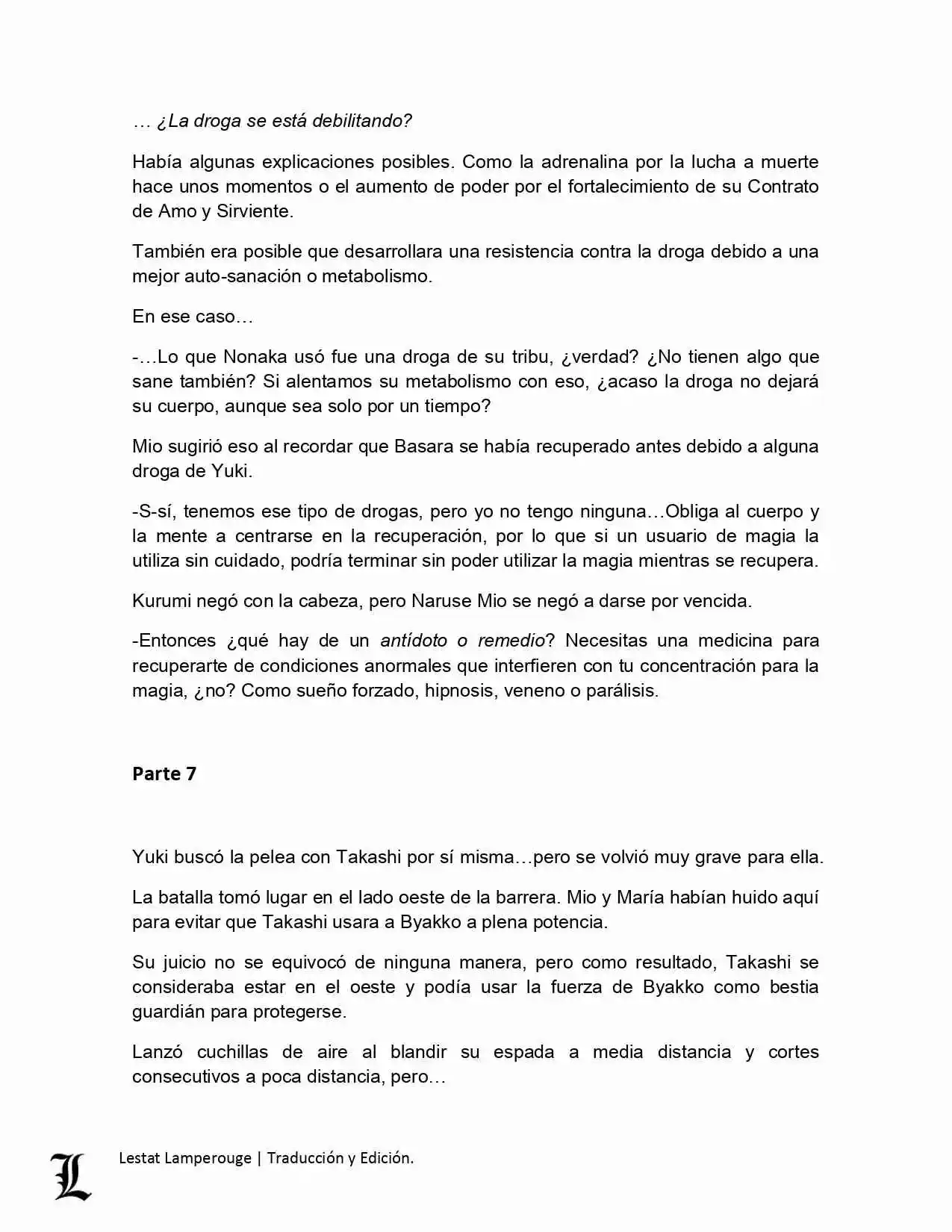 … ¿La droga se está debilitando?

Había algunas explicaciones posibles. Como la adrenalina por la lucha a muerte hace unos momentos o el aumento de poder por el fortalecimiento de su Contrato de Amo y Sirviente.

También era posible que desarrollara una resistencia contra la droga debido a una mejor auto-sanación o metabolismo.

En ese caso…

-…Lo que Nonaka usó fue una droga de su tribu, ¿verdad? ¿No tienen algo que sane también? Si alentamos su metabolismo con eso, ¿acaso la droga no dejará su cuerpo, aunque sea solo por un tiempo?

Mio sugirió eso al recordar que Basara se había recuperado antes debido a alguna droga de Yuki.

-S-sí, tenemos ese tipo de drogas, pero yo no tengo ninguna…Obliga al cuerpo y la mente a centrarse en la recuperación, por lo que si un usuario de magia la utiliza sin cuidado, podría terminar sin poder utilizar la magia mientras se recupera.

Kurumi negó con la cabeza, pero Naruse Mio se negó a darse por vencida.

-Entonces ¿qué hay de un antídoto o remedio? Necesitas una medicina para recuperarte de condiciones anormales que interfieren con tu concentración para la magia, ¿no? Como sueño forzado, hipnosis, veneno o parálisis.

Parte 7

Yuki buscó la pelea con Takashi por sí misma…pero se volvió muy grave para ella.

La batalla tomó lugar en el lado oeste de la barrera. Mio y María habían huido aquí para evitar que Takashi usara a Byakko a plena potencia.

Su juicio no se equivocó de ninguna manera, pero como resultado, Takashi se consideraba estar en el oeste y podía usar la fuerza de Byakko como bestia guardián para protegerse.

Lanzó cuchillas de aire al blandir su espada a media distancia y cortes consecutivos a poca distancia, pero…

L

Lestat Lamperouge | Traducción y Edición.